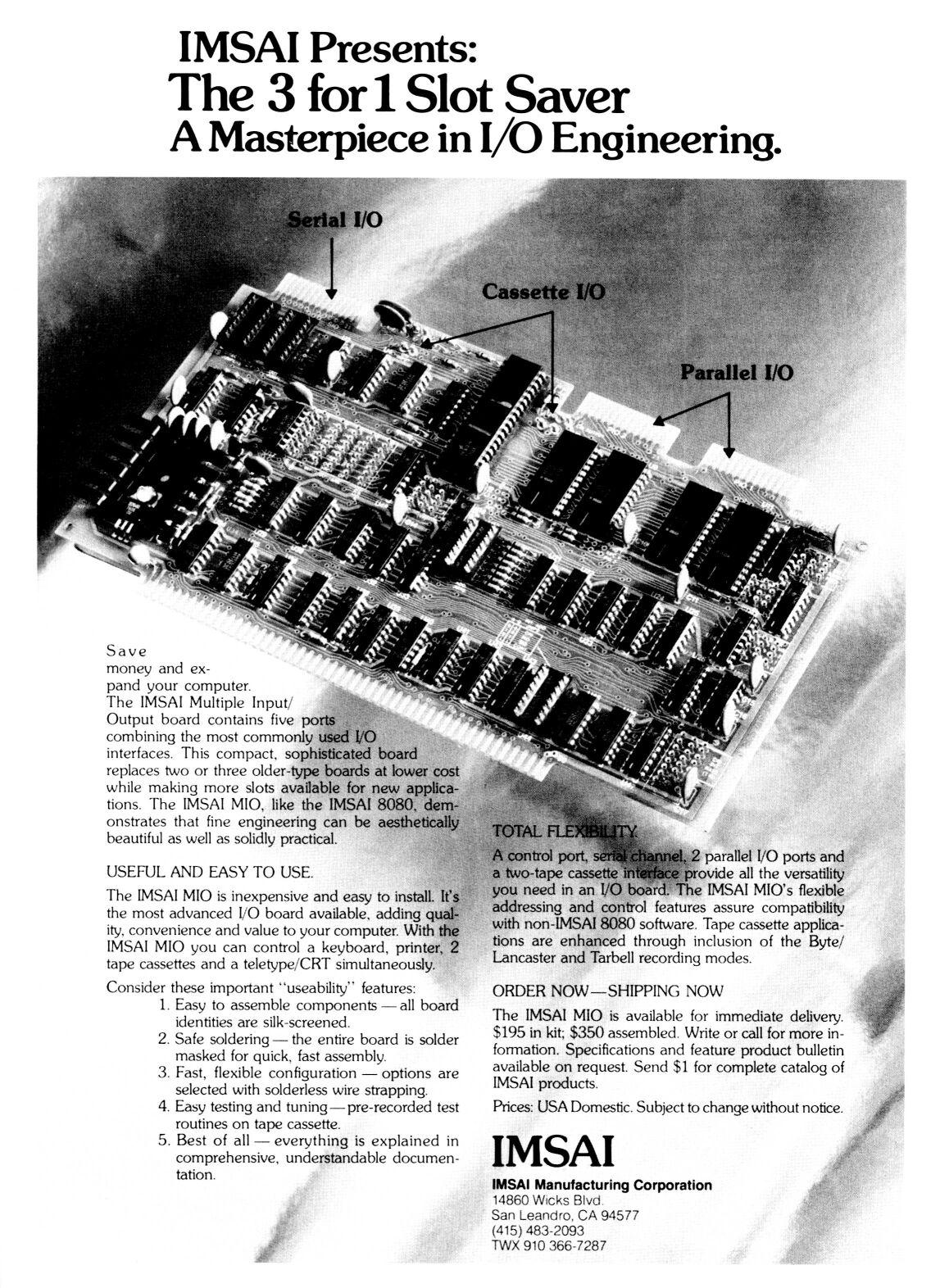 IMSAI Presents:
The 3 for 1 Slot Saver
A Masterpiece in I/O Engineering.

Serial I/O

Cassette I/O

Parallel I/O

Save money and expand your computer. The IMSAI Multiple Input/Output board contains five ports combining the most commonly used I/O interfaces. This compact, sophisticated board replaces two or three older-type boards at lower cost while making more slots available for new applications. The IMSAI MIO, like the IMSAI 8080, demonstrates that fine engineering can be aesthetically beautiful as well as solidly practical.

USEFUL AND EASY TO USE.

The IMSAI MIO is inexpensive and easy to install. It's the most advanced I/O board available, adding quality, convenience and value to your computer. With the IMSAI MIO you can control a keyboard, printer, 2 tape cassettes and a teletype/CRT simultaneously.

Consider these important "useability" features:
1. Easy to assemble components — all board identities are silk-screened.
2. Safe soldering — the entire board is solder masked for quick, fast assembly.
3. Fast, flexible configuration — options are selected with solderless wire strapping.
4. Easy testing and tuning — pre-recorded test routines on tape cassette.
5. Best of all — everything is explained in comprehensive, understandable documentation.

TOTAL FLEXIBILITY.

A control port, serial channel, 2 parallel I/O ports and a two-tape cassette interface provide all the versatility you need in an I/O board. The IMSAI MIO's flexible addressing and control features assure compatibility with non-IMSAI 8080 software. Tape cassette applications are enhanced through inclusion of the Byte/Lancaster and Tarbell recording modes.

ORDER NOW—SHIPPING NOW

The IMSAI MIO is available for immediate delivery. $195 in kit; $350 assembled. Write or call for more information. Specifications and feature product bulletin available on request. Send $1 for complete catalog of IMSAI products.

Prices: USA Domestic. Subject to change without notice.

IMSAI

IMSAI Manufacturing Corporation
14860 Wicks Blvd.
San Leandro, CA 94577
(415) 483-2093
TWX 910 366-7287